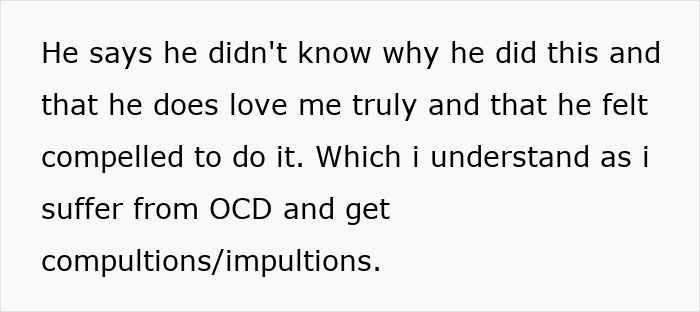 He says he didn't know why he did this and that he does love me truly and that he felt compelled to do it. Which i understand as i suffer from OCD and get compultions/impultions.